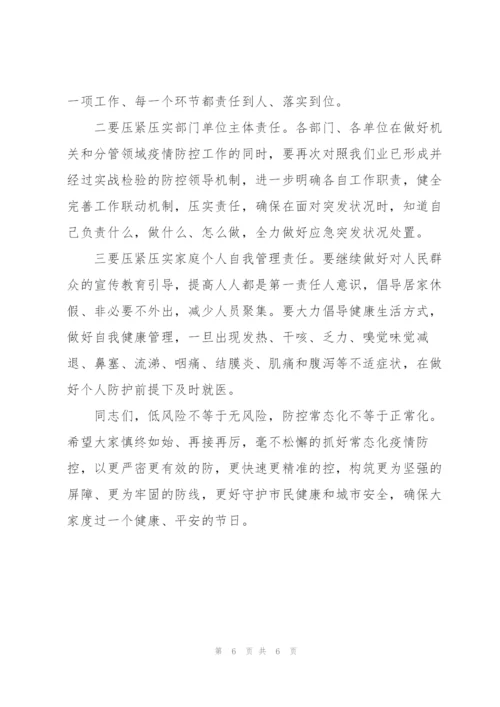 一项工作、每一个环节都责任到人、落实到位。

二要压紧压实部门单位主体责任。各部门、各单位在做好机关和分管领域疫情防控工作的同时，要再次对照我们业已形成并经过实战检验的防控领导机制，进一步明确各自工作职责，健全完善工作联动机制，压实责任，确保在面对突发状况时，知道自己负责什么，做什么、怎么做，全力做好应急突发状况处置。

三要压紧压实家庭个人自我管理责任。要继续做好对人民群众的宣传教育引导，提高人人都是第一责任人意识，倡导居家休假、非必要不外出，减少人员聚集。要大力倡导健康生活方式，做好自我健康管理，一旦出现发热、干咳、乏力、嗅觉味觉减退、鼻塞、流涕、咽痛、结膜炎、肌痛和腹泻等不适症状，在做好个人防护前提下及时就医。

同志们，低风险不等于无风险，防控常态化不等于正常化。希望大家慎终如始、再接再厉，毫不松懈的抓好常态化疫情防控，以更严密更有效的防，更快速更精准的控，构筑更为坚强的屏障、更为牢固的防线，更好守护市民健康和城市安全，确保大家度过一个健康、平安的节日。

第 6 页 共 6 页